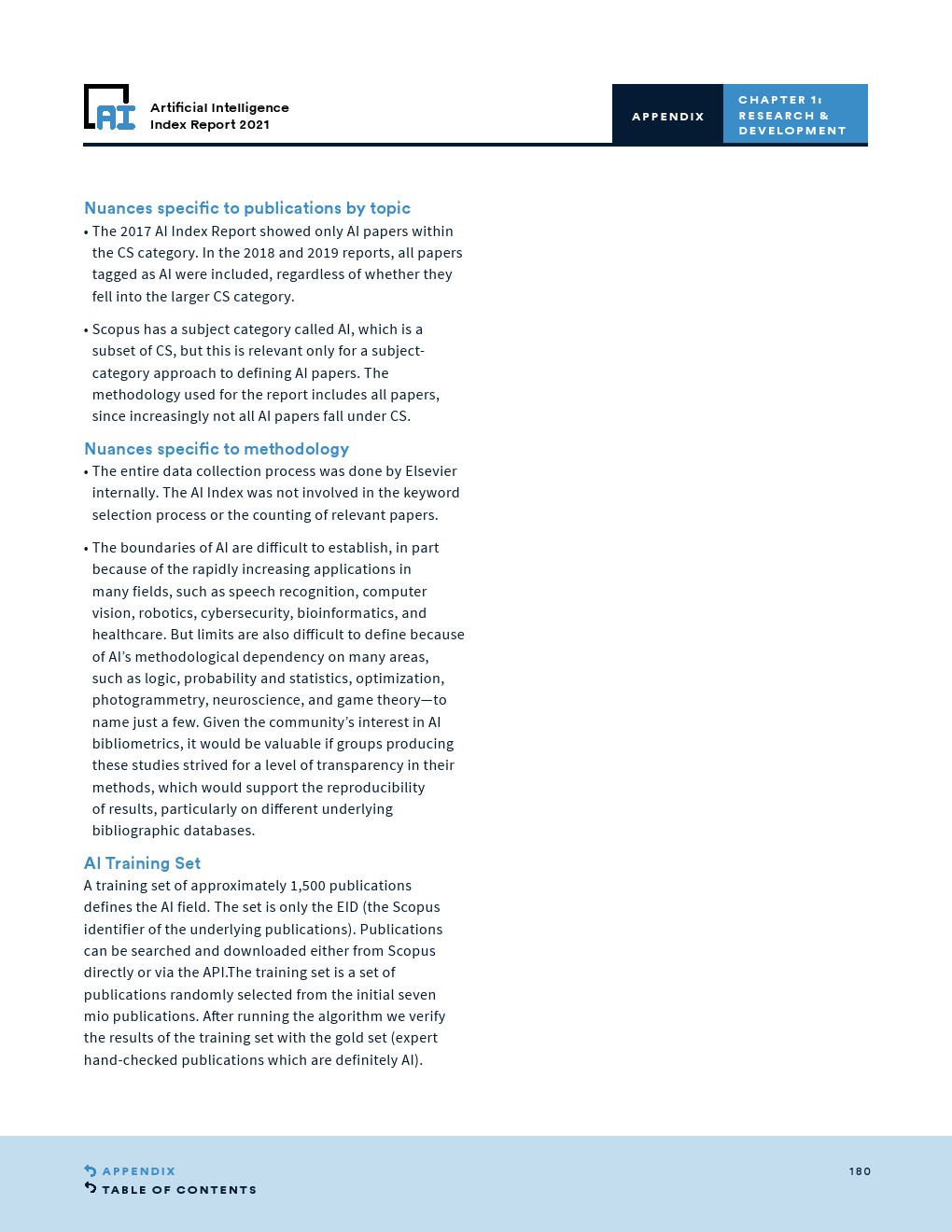 AI

Artificial Intelligence
Index Report 2021

APPENDIX

CHAPTER 1:
RESEARCH &
DEVELOPMENT

Nuances specific to publications by topic
• The 2017 AI Index Report showed only AI papers within the CS category. In the 2018 and 2019 reports, all papers tagged as AI were included, regardless of whether they fell into the larger CS category.

• Scopus has a subject category called AI, which is a subset of CS, but this is relevant only for a subject-category approach to defining AI papers. The methodology used for the report includes all papers, since increasingly not all AI papers fall under CS.

Nuances specific to methodology
• The entire data collection process was done by Elsevier internally. The AI Index was not involved in the keyword selection process or the counting of relevant papers.

• The boundaries of AI are difficult to establish, in part because of the rapidly increasing applications in many fields, such as speech recognition, computer vision, robotics, cybersecurity, bioinformatics, and healthcare. But limits are also difficult to define because of AI's methodological dependency on many areas, such as logic, probability and statistics, optimization, photogrammetry, neuroscience, and game theory—to name just a few. Given the community's interest in AI bibliometrics, it would be valuable if groups producing these studies strived for a level of transparency in their methods, which would support the reproducibility of results, particularly on different underlying bibliographic databases.

AI Training Set
A training set of approximately 1,500 publications defines the AI field. The set is only the EID (the Scopus identifier of the underlying publications). Publications can be searched and downloaded either from Scopus directly or via the API.The training set is a set of publications randomly selected from the initial seven mio publications. After running the algorithm we verify the results of the training set with the gold set (expert hand-checked publications which are definitely AI).

APPENDIX
TABLE OF CONTENTS

180